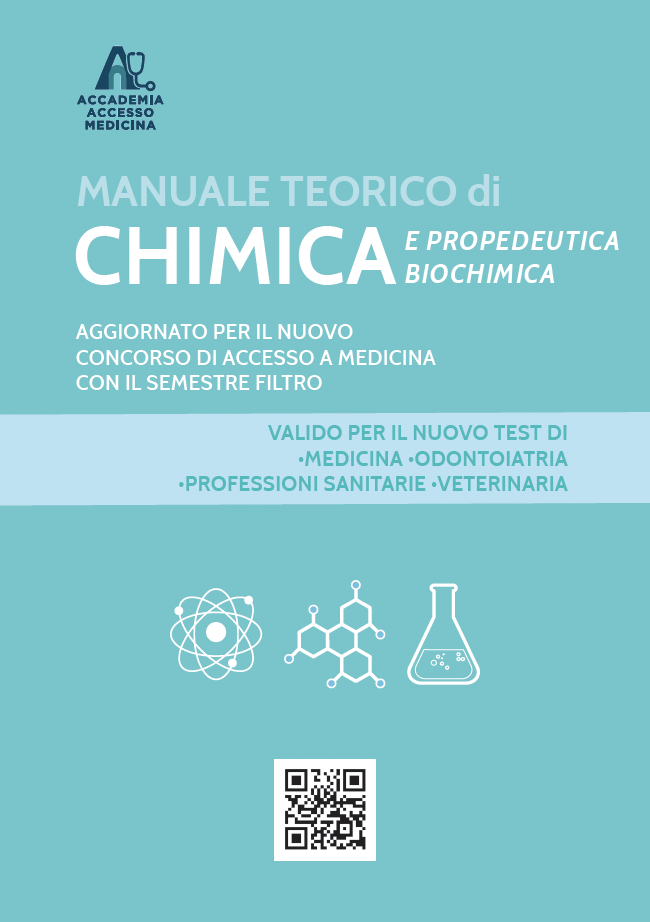 ACCADEMIA
ACCESSO
MEDICINA

MANUALE TEORICO di
CHIMICA E PROPEDEUTICA BIOCHIMICA

AGGIORNATO PER IL NUOVO CONCORSO DI ACCESSO A MEDICINA CON IL SEMESTRE FILTRO

VALIDO PER IL NUOVO TEST DI
•MEDICINA •ODONTOIATRIA
•PROFESSIONI SANITARIE •VETERINARIA